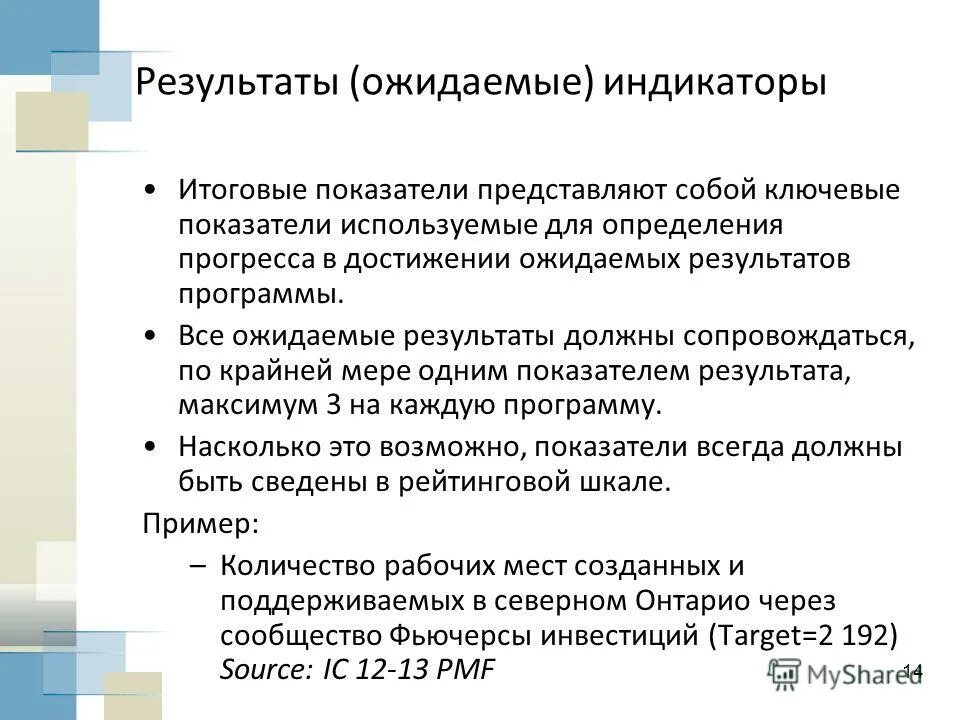 Результаты (ожидаемые) индикаторы

• Итоговые показатели представляют собой ключевые показатели используемые для определения прогресса в достижении ожидаемых результатов программы.

• Все ожидаемые результаты должны сопровождаться, по крайней мере одним показателем результата, максимум 3 на каждую программу.

• Насколько это возможно, показатели всегда должны быть сведены в рейтинговой шкале.

Пример:

– Количество рабочих мест созданных и поддерживаемых в северном Онтарио через сообщество Фьючерсы инвестиций (Target=2 192) Source: IC 12-13 PMF

MyShared

14